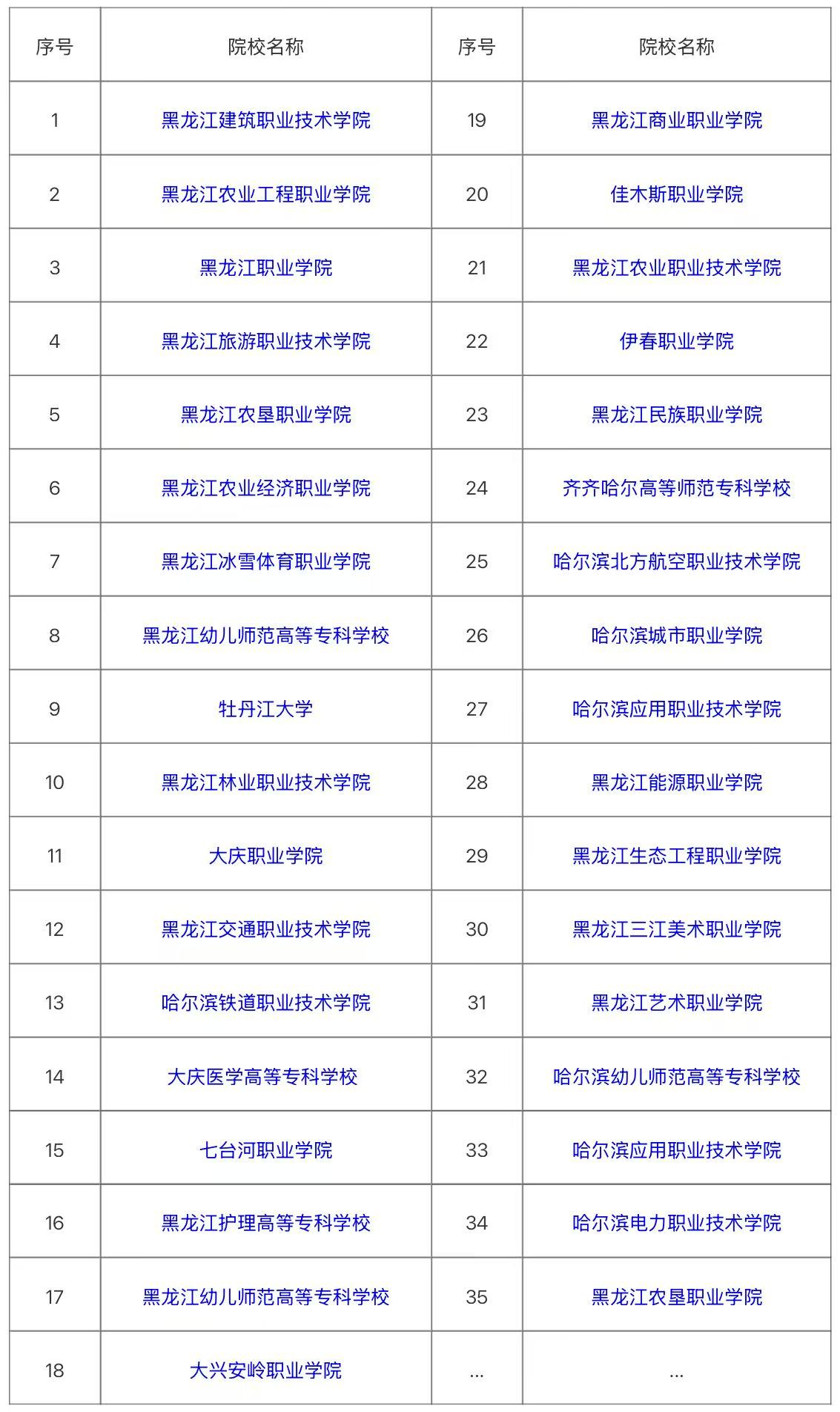 | 序号 | 院校名称 | 序号 | 院校名称 |
|---|---|---|---|
| 1 | 黑龙江建筑职业技术学院 | 19 | 黑龙江商业职业学院 |
| 2 | 黑龙江农业工程职业学院 | 20 | 佳木斯职业学院 |
| 3 | 黑龙江职业学院 | 21 | 黑龙江农业职业技术学院 |
| 4 | 黑龙江旅游职业技术学院 | 22 | 伊春职业学院 |
| 5 | 黑龙江农垦职业学院 | 23 | 黑龙江民族职业学院 |
| 6 | 黑龙江农业经济职业学院 | 24 | 齐齐哈尔高等师范专科学校 |
| 7 | 黑龙江冰雪体育职业学院 | 25 | 哈尔滨北方航空职业技术学院 |
| 8 | 黑龙江幼儿师范高等专科学校 | 26 | 哈尔滨城市职业学院 |
| 9 | 牡丹江大学 | 27 | 哈尔滨应用职业技术学院 |
| 10 | 黑龙江林业职业技术学院 | 28 | 黑龙江能源职业学院 |
| 11 | 大庆职业学院 | 29 | 黑龙江生态工程职业学院 |
| 12 | 黑龙江交通职业技术学院 | 30 | 黑龙江三江美术职业学院 |
| 13 | 哈尔滨铁道职业技术学院 | 31 | 黑龙江艺术职业学院 |
| 14 | 大庆医学高等专科学校 | 32 | 哈尔滨幼儿师范高等专科学校 |
| 15 | 七台河职业学院 | 33 | 哈尔滨应用职业技术学院 |
| 16 | 黑龙江护理高等专科学校 | 34 | 哈尔滨电力职业技术学院 |
| 17 | 黑龙江幼儿师范高等专科学校 | 35 | 黑龙江农垦职业学院 |
| 18 | 大兴安岭职业学院 | ... | ... |